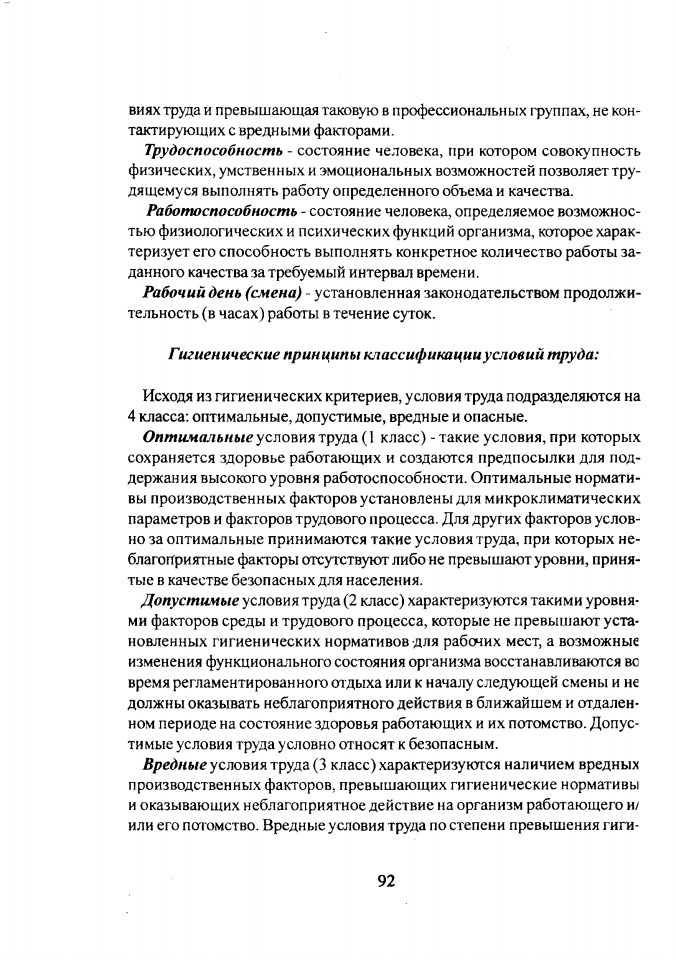 виях труда и превышающая таковую в профессиональных группах, не контактирующих с вредными факторами.

Трудоспособность - состояние человека, при котором совокупность физических, умственных и эмоциональных возможностей позволяет трудящемуся выполнять работу определенного объема и качества.

Работоспособность - состояние человека, определяемое возможностью физиологических и психических функций организма, которое характеризует его способность выполнять конкретное количество работы заданного качества за требуемый интервал времени.

Рабочий день (смена) - установленная законодательством продолжительность (в часах) работы в течение суток.

Гигиенические принципы классификации условий труда:

Исходя из гигиенических критериев, условия труда подразделяются на 4 класса: оптимальные, допустимые, вредные и опасные.

Оптимальные условия труда (1 класс) - такие условия, при которых сохраняется здоровье работающих и создаются предпосылки для поддержания высокого уровня работоспособности. Оптимальные нормативы производственных факторов установлены для микроклиматических параметров и факторов трудового процесса. Для других факторов условно за оптимальные принимаются такие условия труда, при которых неблагоприятные факторы отсутствуют либо не превышают уровни, принятые в качестве безопасных для населения.

Допустимые условия труда (2 класс) характеризуются такими уровнями факторов среды и трудового процесса, которые не превышают установленных гигиенических нормативов для рабочих мест, а возможные изменения функционального состояния организма восстанавливаются во время регламентированного отдыха или к началу следующей смены и не должны оказывать неблагоприятного действия в ближайшем и отдаленном периоде на состояние здоровья работающих и их потомство. Допустимые условия труда условно относят к безопасным.

Вредные условия труда (3 класс) характеризуются наличием вредных производственных факторов, превышающих гигиенические нормативы и оказывающих неблагоприятное действие на организм работающего и/или его потомство. Вредные условия труда по степени превышения гиги-

92